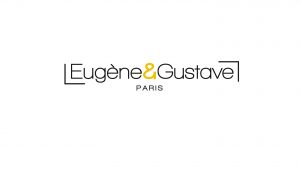 Eugène&Gustave
PARIS